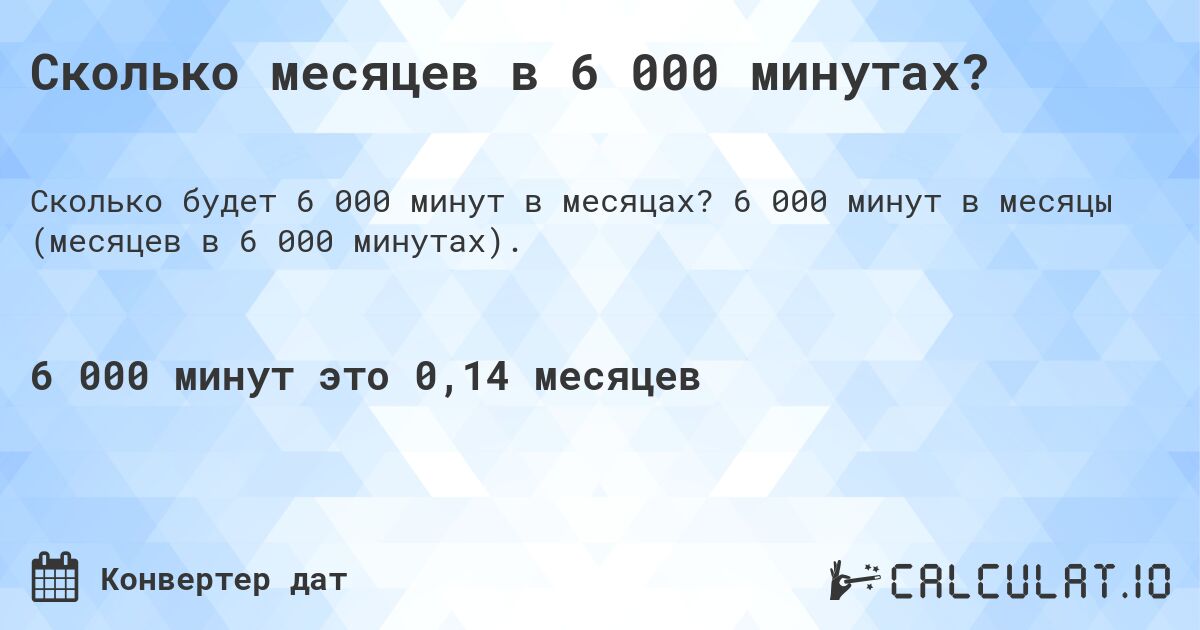 Сколько месяцев в 6 000 минутах?

Сколько будет 6 000 минут в месяцах? 6 000 минут в месяцы (месяцев в 6 000 минутах).

6 000 минут это 0,14 месяцев

Конвертер дат

CALCULAT.IO